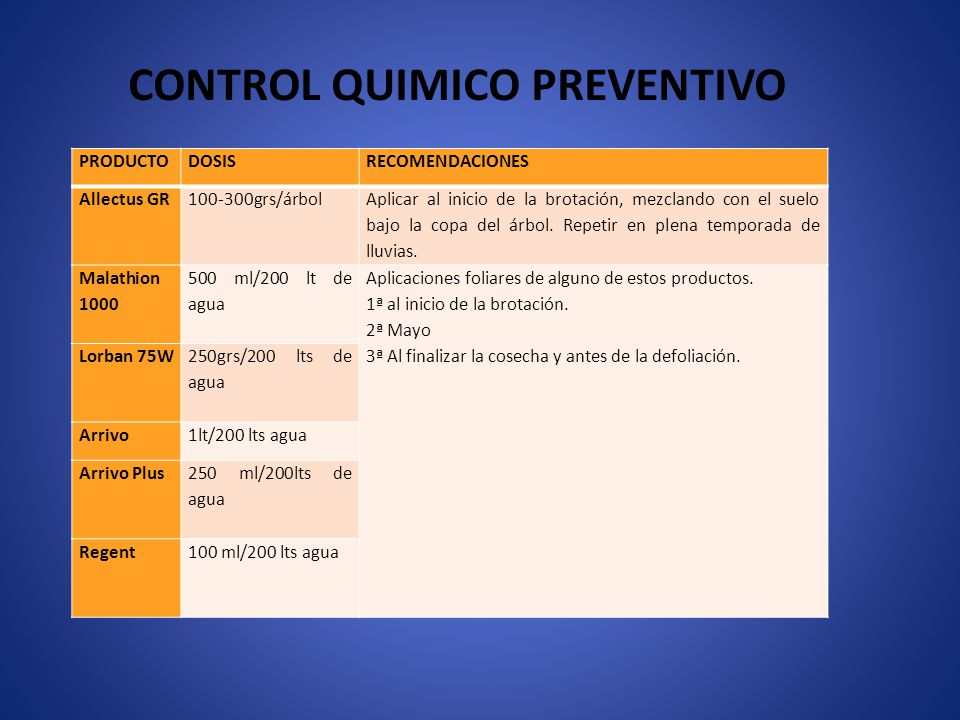 CONTROL QUIMICO PREVENTIVO

| PRODUCTO | DOSIS | RECOMENDACIONES |
|---|---|---|
| Allectus GR | 100-300grs/árbol | Aplicar al inicio de la brotación, mezclando con el suelo bajo la copa del árbol. Repetir en plena temporada de lluvias. |
| Malathion 1000 | 500 ml/200 lt de agua | Aplicaciones foliares de alguno de estos productos. 1ª al inicio de la brotación. 2ª Mayo 3ª Al finalizar la cosecha y antes de la defoliación. |
| Lorban 75W | 250grs/200 lts de agua | |
| Arrivo | 1lt/200 lts agua | |
| Arrivo Plus | 250 ml/200lts de agua | |
| Regent | 100 ml/200 lts agua | |